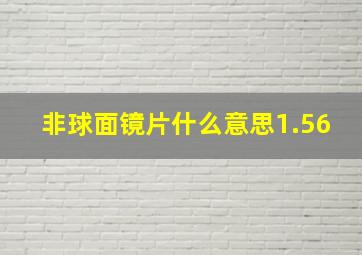 非球面镜片什么意思1.56